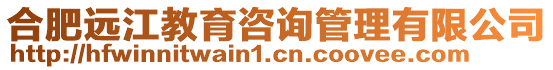 合肥远江教育咨询管理有限公司
http://hfwinnitwain1.cn.coovee.com